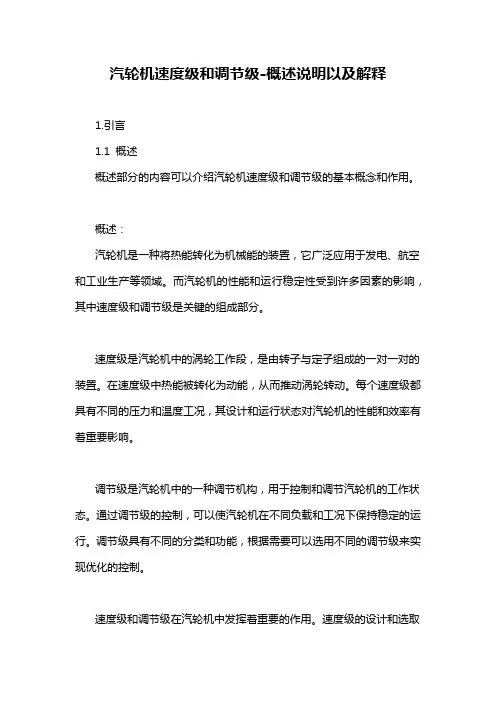 汽轮机速度级和调节级-概述说明以及解释

1.引言

1.1 概述

概述部分的内容可以介绍汽轮机速度级和调节级的基本概念和作用。

概述：

汽轮机是一种将热能转化为机械能的装置，它广泛应用于发电、航空和工业生产等领域。而汽轮机的性能和运行稳定性受到许多因素的影响，其中速度级和调节级是关键的组成部分。

速度级是汽轮机中的涡轮工作段，是由转子与定子组成的一对一对的装置。在速度级中热能被转化为动能，从而推动涡轮转动。每个速度级都具有不同的压力和温度工况，其设计和运行状态对汽轮机的性能和效率有着重要影响。

调节级是汽轮机中的一种调节机构，用于控制和调节汽轮机的工作状态。通过调节级的控制，可以使汽轮机在不同负载和工况下保持稳定的运行。调节级具有不同的分类和功能，根据需要可以选用不同的调节级来实现优化的控制。

速度级和调节级在汽轮机中发挥着重要的作用。速度级的设计和选取